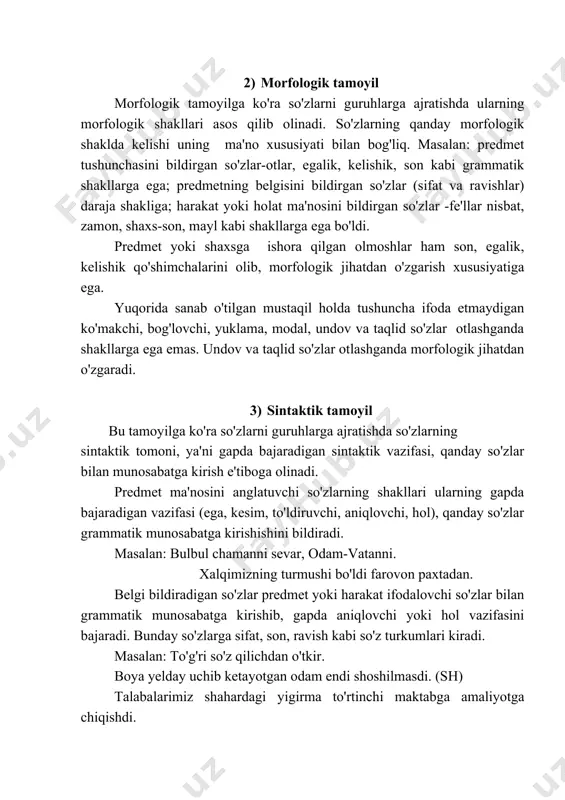 2) Morfologik tamoyil

Morfologik tamoyilga ko'ra so'zlarni guruhlarga ajratishda ularning morfologik shakllari asos qilib olinadi. So'zlarning qanday morfologik shaklda kelishi uning ma'no xususiyati bilan bog'liq. Masalan: predmet tushunchasini bildirgan so'zlar-otlar, egalik, kelishik, son kabi grammatik shakllarga ega; predmetning belgisini bildirgan so'zlar (sifat va ravishlar) daraja shakliga; harakat yoki holat ma'nosini bildirgan so'zlar -fe'llar nisbat, zamon, shaxs-son, mayl kabi shakllarga ega bo'ldi.

Predmet yoki shaxsga ishora qilgan olmoshlar ham son, egalik, kelishik qo'shimchalarini olib, morfologik jihatdan o'zgarish xususiyatiga ega.

Yuqorida sanab o'tilgan mustaqil holda tushuncha ifoda etmaydigan ko'makchi, bog'lovchi, yuklama, modal, undov va taqlid so'zlar otlashganda shakllarga ega emas. Undov va taqlid so'zlar otlashganda morfologik jihatdan o'zgaradi.

3) Sintaktik tamoyil

Bu tamoyilga ko'ra so'zlarni guruhlarga ajratishda so'zlarning sintaktik tomoni, ya'ni gapda bajaradigan sintaktik vazifasi, qanday so'zlar bilan munosabatga kirish e'tiboga olinadi.

Predmet ma'nosini anglatuvchi so'zlarning shakllari ularning gapda bajaradigan vazifasi (ega, kesim, to'ldiruvchi, aniqlovchi, hol), qanday so'zlar grammatik munosabatga kirishishini bildiradi.

Masalan: Bulbul chamanni sevar, Odam-Vatanni.

Xalqimizning turmushi bo'ldi farovon paxtadan.

Belgi bildiradigan so'zlar predmet yoki harakat ifodalovchi so'zlar bilan grammatik munosabatga kirishib, gapda aniqlovchi yoki hol vazifasini bajaradi. Bunday so'zlarga sifat, son, ravish kabi so'z turkumlari kiradi.

Masalan: To'g'ri so'z qilichdan o'tkir.

Boya yelday uchib ketayotgan odam endi shoshilmasdi. (SH)

Talabalarimiz shahardagi yigirma to'rtinchi maktabga amaliyotga chiqishdi.